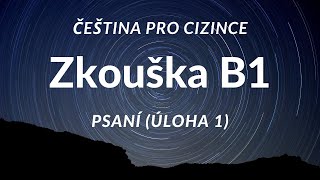 ČEŠTINA PRO CIZINCE

Zkouška B1

PSANÍ (ÚLOHA 1)